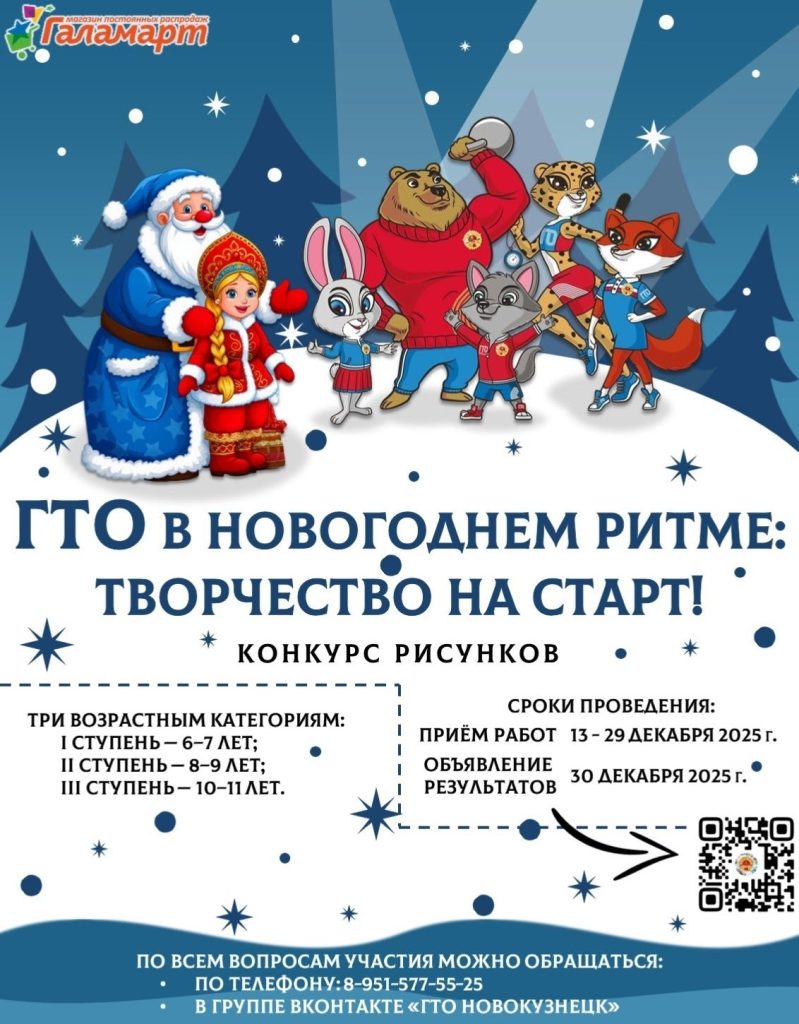 магазин постоянных распродаж
Галамарт

ГТО В НОВОГОДНЕМ РИТМЕ: ТВОРЧЕСТВО НА СТАРТ!

КОНКУРС РИСУНКОВ

ТРИ ВОЗРАСТНЫМ КАТЕГОРИЯМ:
I СТУПЕНЬ – 6–7 ЛЕТ;
II СТУПЕНЬ – 8–9 ЛЕТ;
III СТУПЕНЬ – 10–11 ЛЕТ.

СРОКИ ПРОВЕДЕНИЯ:
ПРИЁМ РАБОТ 13 - 29 ДЕКАБРЯ 2025 г.
ОБЪЯВЛЕНИЕ РЕЗУЛЬТАТОВ 30 ДЕКАБРЯ 2025 г.

ПО ВСЕМ ВОПРОСАМ УЧАСТИЯ МОЖНО ОБРАЩАТЬСЯ:
• ПО ТЕЛЕФОНУ: 8-951-577-55-25
• В ГРУППЕ ВКОНТАКТЕ «ГТО НОВОКУЗНЕЦК»